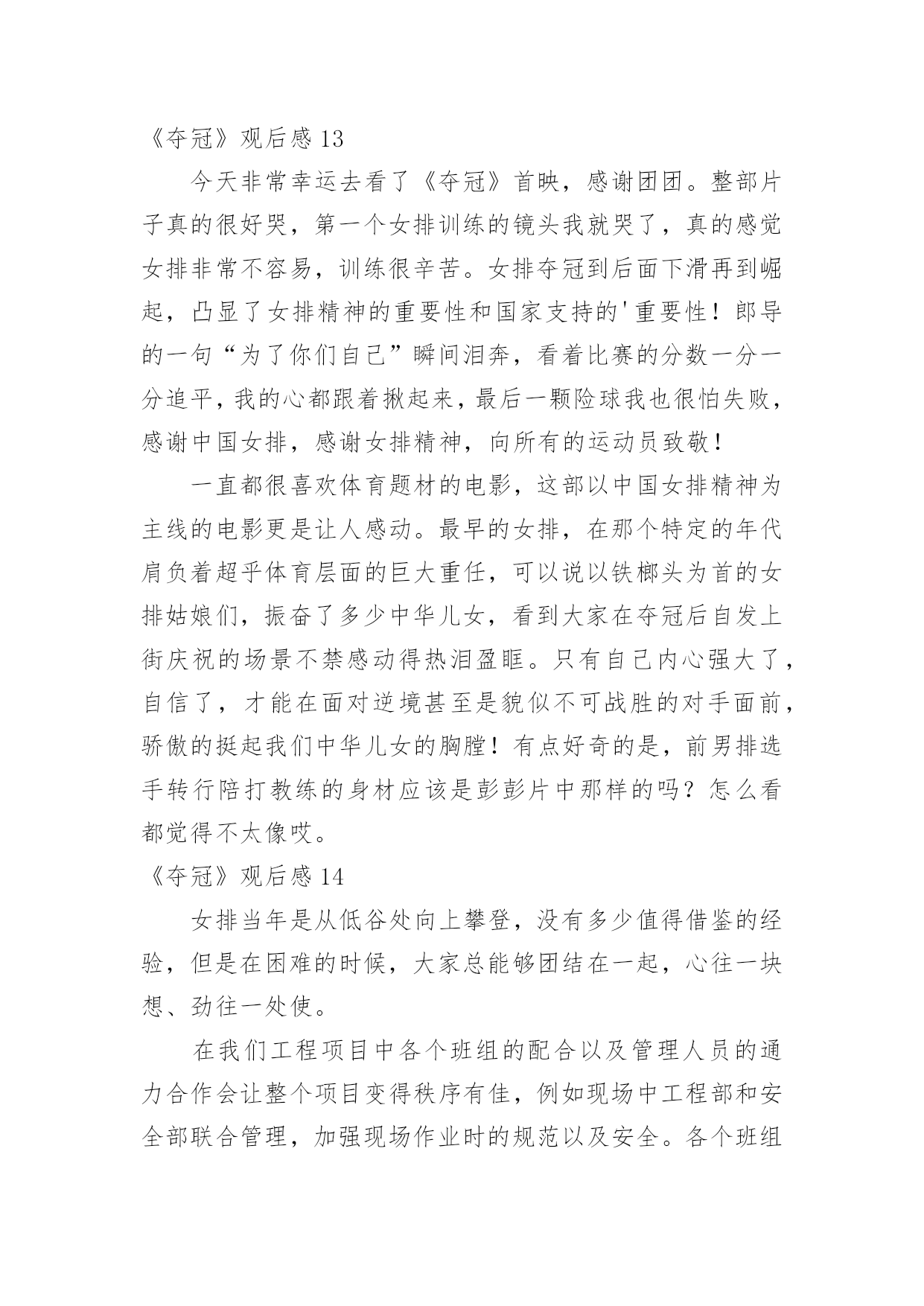 《夺冠》观后感 13

今天非常幸运去看了《夺冠》首映，感谢团团。整部片子真的很好哭，第一个女排训练的镜头我就哭了，真的感觉女排非常不容易，训练很辛苦。女排夺冠到后面下滑再到崛起，凸显了女排精神的重要性和国家支持的'重要性！郎导的一句“为了你们自己”瞬间泪奔，看着比赛的分数一分一分追平，我的心都跟着揪起来，最后一颗险球我也很怕失败，感谢中国女排，感谢女排精神，向所有的运动员致敬！

一直都很喜欢体育题材的电影，这部以中国女排精神为主线的电影更是让人感动。最早的女排，在那个特定的年代肩负着超乎体育层面的巨大重任，可以说以铁榔头为首的女排姑娘们，振奋了多少中华儿女，看到大家在夺冠后自发上街庆祝的场景不禁感动得热泪盈眶。只有自己内心强大了，自信了，才能在面对逆境甚至是貌似不可战胜的对手面前，骄傲的挺起我们中华儿女的胸膛！有点好奇的是，前男排选手转行陪打教练的身材应该是彭彭片中那样的吗？怎么看都觉得不太像哎。

《夺冠》观后感 14

女排当年是从低谷处向上攀登，没有多少值得借鉴的经验，但是在困难的时候，大家总能够团结在一起，心往一块想、劲往一处使。

在我们工程项目中各个班组的配合以及管理人员的通力合作会让整个项目变得秩序有佳，例如现场中工程部和安全部联合管理，加强现场作业时的规范以及安全。各个班组